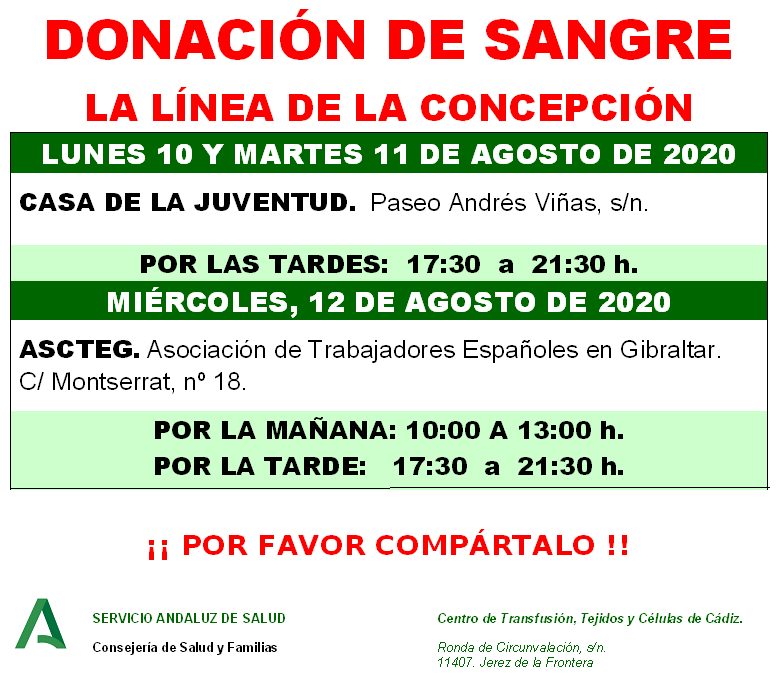 DONACIÓN DE SANGRE

LA LÍNEA DE LA CONCEPCIÓN

LUNES 10 Y MARTES 11 DE AGOSTO DE 2020

CASA DE LA JUVENTUD. Paseo Andrés Viñas, s/n.

POR LAS TARDES: 17:30 a 21:30 h.

MIÉRCOLES, 12 DE AGOSTO DE 2020

ASCTEG. Asociación de Trabajadores Españoles en Gibraltar. C/ Montserrat, nº 18.

POR LA MAÑANA: 10:00 A 13:00 h.
POR LA TARDE: 17:30 a 21:30 h.

¡¡ POR FAVOR COMPÁRTALO !!

SERVICIO ANDALUZ DE SALUD
Consejería de Salud y Familias

Centro de Transfusión, Tejidos y Células de Cádiz.

Ronda de Circunvalación, s/n.
11407. Jerez de la Frontera